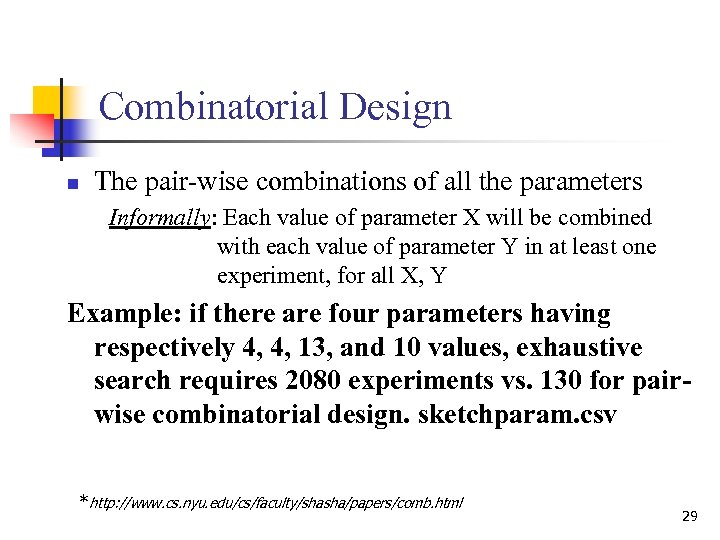 Combinatorial Design

The pair-wise combinations of all the parameters

Informally: Each value of parameter X will be combined with each value of parameter Y in at least one experiment, for all X, Y

Example: if there are four parameters having respectively 4, 4, 13, and 10 values, exhaustive search requires 2080 experiments vs. 130 for pair-wise combinatorial design. sketchparam.csv

*http://www.cs.nyu.edu/cs/faculty/shasha/papers/comb.html

29